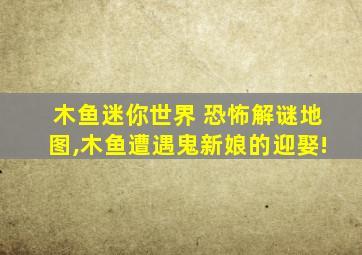 木鱼迷你世界 恐怖解谜地图,木鱼遭遇鬼新娘的迎娶!